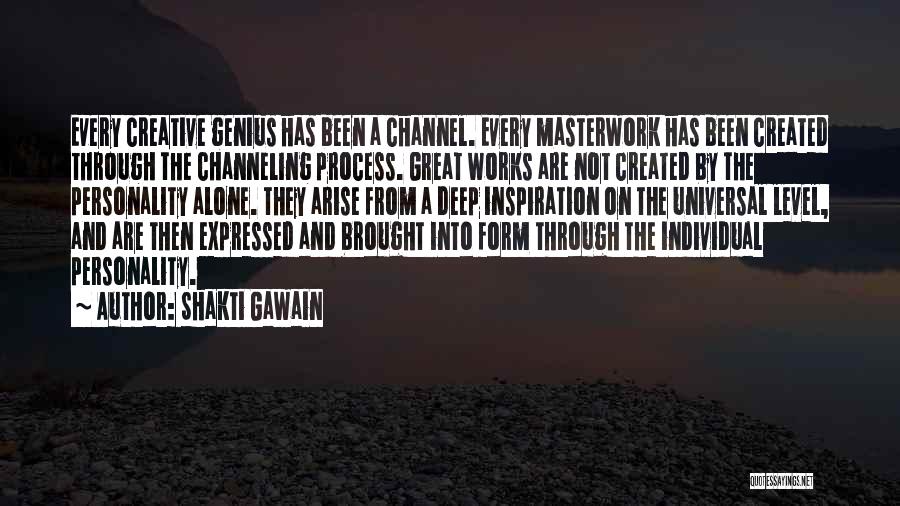 EVERY CREATIVE GENIUS HAS BEEN A CHANNEL. EVERY MASTERWORK HAS BEEN CREATED THROUGH THE CHANNELING PROCESS. GREAT WORKS ARE NOT CREATED BY THE PERSONALITY ALONE. THEY ARISE FROM A DEEP INSPIRATION ON THE UNIVERSAL LEVEL, AND ARE THEN EXPRESSED AND BROUGHT INTO FORM THROUGH THE INDIVIDUAL PERSONALITY.

~ AUTHOR: SHAKTI GAWAIN

QUOTESSAYINGS.NET